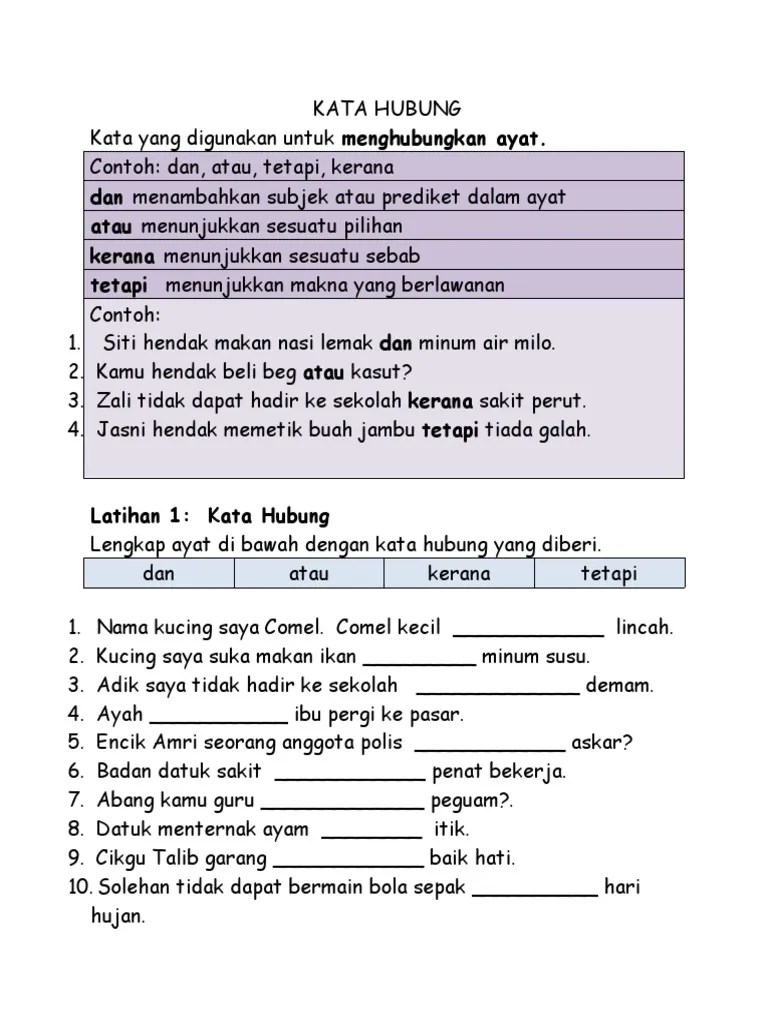 KATA HUBUNG

Kata yang digunakan untuk menghubungkan ayat.

Contoh: dan, atau, tetapi, kerana

dan menambahkan subjek atau prediket dalam ayat

atau menunjukkan sesuatu pilihan

kerana menunjukkan sesuatu sebab

tetapi menunjukkan makna yang berlawanan

Contoh:
1. Siti hendak makan nasi lemak dan minum air milo.
2. Kamu hendak beli beg atau kasut?
3. Zali tidak dapat hadir ke sekolah kerana sakit perut.
4. Jasni hendak memetik buah jambu tetapi tiada galah.

Latihan 1: Kata Hubung

Lengkap ayat di bawah dengan kata hubung yang diberi.

| dan | atau | kerana | tetapi |
|---|---|---|---|

1. Nama kucing saya Comel. Comel kecil ____________ lincah.
2. Kucing saya suka makan ikan _________ minum susu.
3. Adik saya tidak hadir ke sekolah _____________ demam.
4. Ayah ___________ ibu pergi ke pasar.
5. Encik Amri seorang anggota polis ____________ askar?
6. Badan datuk sakit ____________ penat bekerja.
7. Abang kamu guru _____________ peguam?.
8. Datuk menternak ayam ________ itik.
9. Cikgu Talib garang ____________ baik hati.
10. Solehan tidak dapat bermain bola sepak __________ hari hujan.